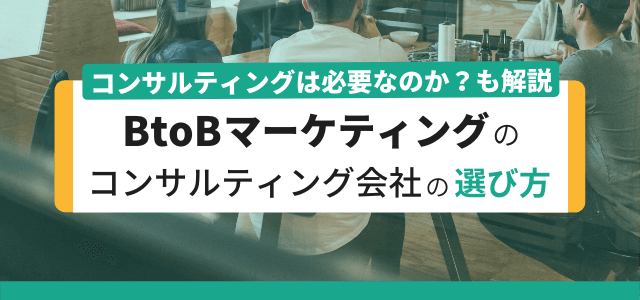 コンサルティングは必要なのか？も解説

BtoBマーケティングの
コンサルティング会社の選び方